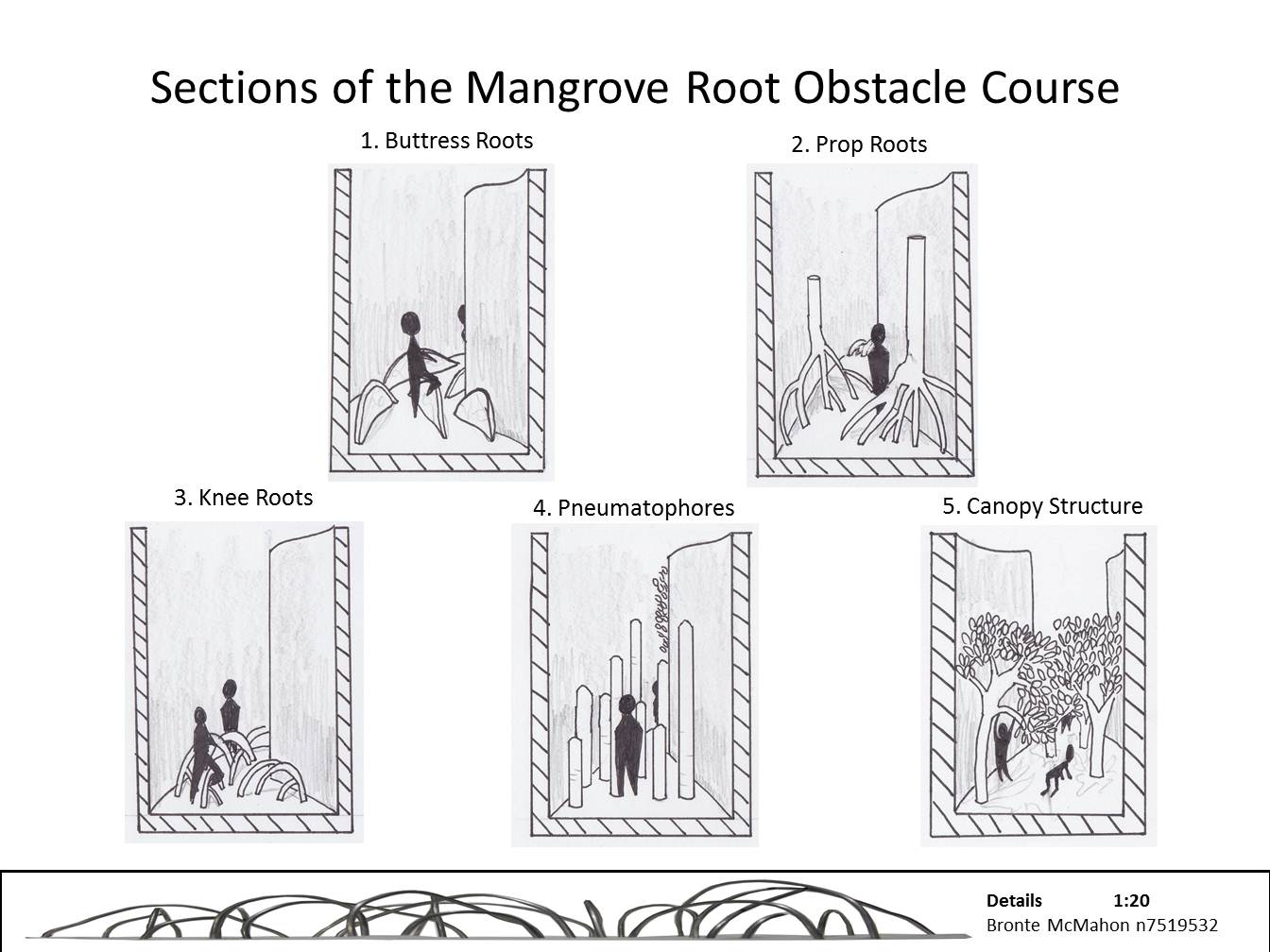 Sections of the Mangrove Root Obstacle Course

1. Buttress Roots

2. Prop Roots

3. Knee Roots

4. Pneumatophores

5. Canopy Structure

Details 1:20
Bronte McMahon n7519532